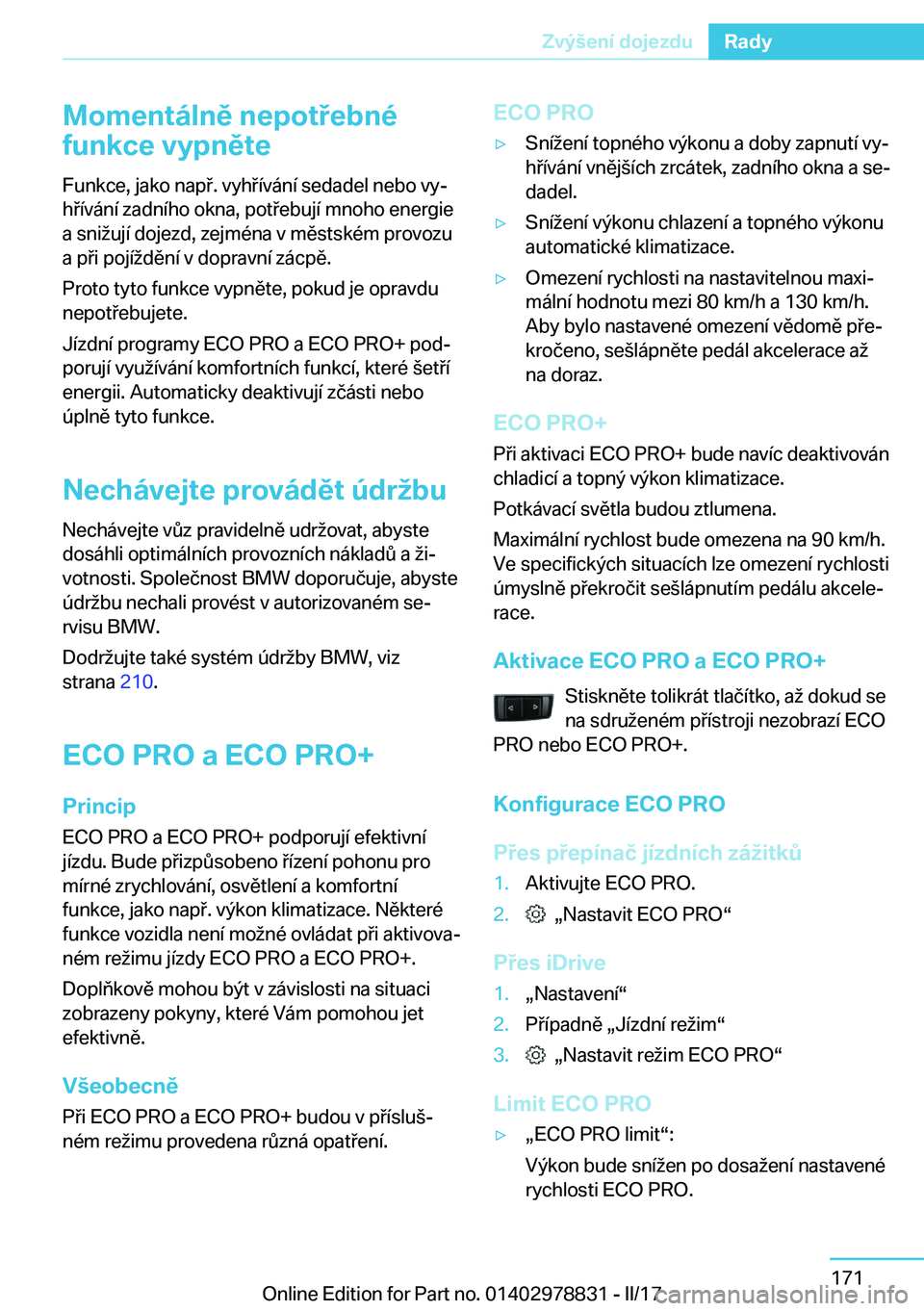 Zvýšení dojezdu Rady

Momentálně nepotřebné funkce vypněte

Funkce, jako např. vyhřívání sedadel nebo vyhřívání zadního okna, potřebují mnoho energie a snižují dojezd, zejména v městském provozu a při pojíždění v dopravní zácpě.

Proto tyto funkce vypněte, pokud je opravdu nepotřebujete.

Jízdní programy ECO PRO a ECO PRO+ podporují využívání komfortních funkcí, které šetří energii. Automaticky deaktivují zčásti nebo úplně tyto funkce.

Nechávejte provádět údržbu

Nechávejte vůz pravidelně udržovat, abyste dosáhli optimálních provozních nákladů a životnosti. Společnost BMW doporučuje, abyste údržbu nechali provést v autorizovaném servisu BMW.

Dodržujte také systém údržby BMW, viz strana 210.

ECO PRO a ECO PRO+

Princip

ECO PRO a ECO PRO+ podporují efektivní jízdu. Bude přizpůsobeno řízení pohonu pro mírné zrychlování, osvětlení a komfortní funkce, jako např. výkon klimatizace. Některé funkce vozidla není možné ovládat při aktivovaném režimu jízdy ECO PRO a ECO PRO+.

Doplňkově mohou být v závislosti na situaci zobrazeny pokyny, které Vám pomohou jet efektivně.

Všeobecně

Při ECO PRO a ECO PRO+ budou v příslušném režimu provedena různá opatření.

ECO PRO

▷ Snížení topného výkonu a doby zapnutí vyhřívání vnějších zrcátek, zadního okna a sedadel.

▷ Snížení výkonu chlazení a topného výkonu automatické klimatizace.

▷ Omezení rychlosti na nastavitelnou maximální hodnotu mezi 80 km/h a 130 km/h. Aby bylo nastavené omezení vědomě překročeno, sešlápněte pedál akcelerace až na doraz.

ECO PRO+

Při aktivaci ECO PRO+ bude navíc deaktivován chladicí a topný výkon klimatizace.

Potkávací světla budou ztlumena.

Maximální rychlost bude omezena na 90 km/h. Ve specifických situacích lze omezení rychlosti úmyslně překročit sešlápnutím pedálu akcelerace.

Aktivace ECO PRO a ECO PRO+

Stiskněte tolikrát tlačítko, až dokud se na sdruženém přístroji nezobrazí ECO PRO nebo ECO PRO+.

Konfigurace ECO PRO

Přes přepínač jízdních zážitků

1. Aktivujte ECO PRO.
2. „Nastavit ECO PRO“

Přes iDrive

1. „Nastavení“
2. Případně „Jízdní režim“
3. „Nastavit režim ECO PRO“

Limit ECO PRO

▷ „ECO PRO limit“:
Výkon bude snížen po dosažení nastavené rychlosti ECO PRO.

171

Online Edition for Part no. 01402978831 - II/17 carmanualsonline.info